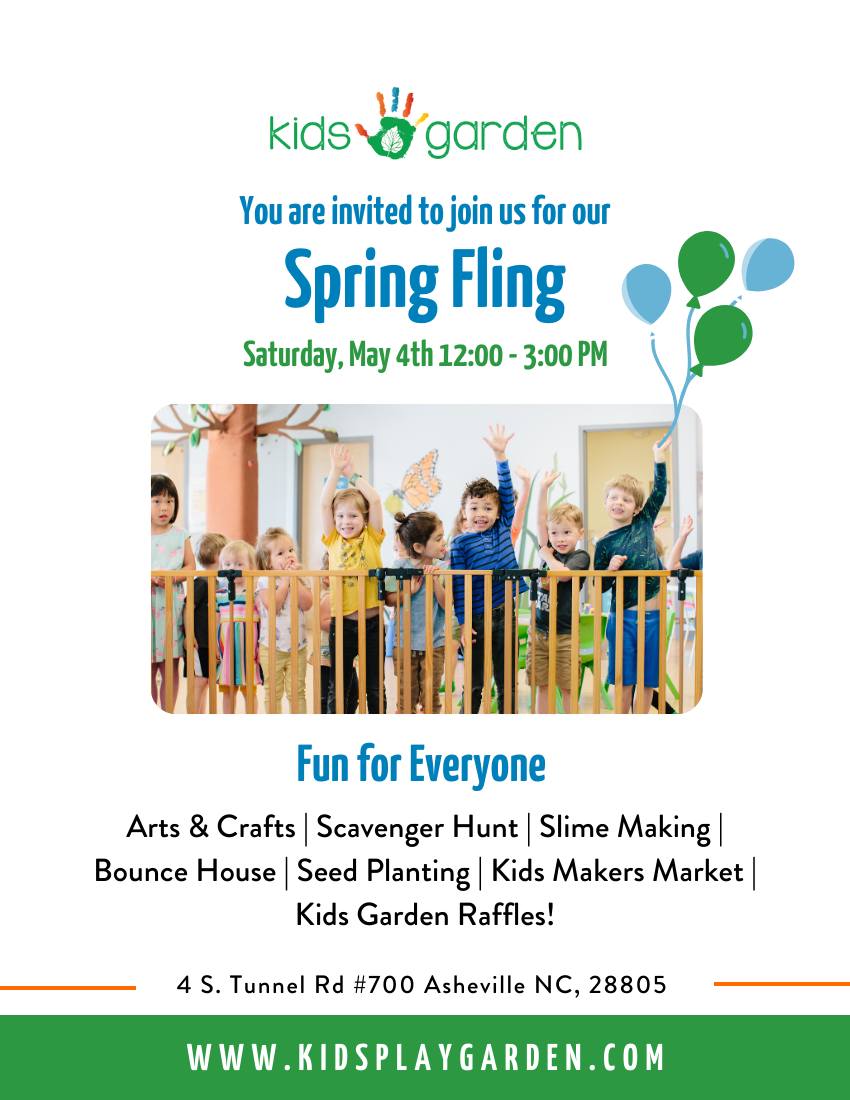 kids garden

You are invited to join us for our

Spring Fling

Saturday, May 4th 12:00 - 3:00 PM

Fun for Everyone

Arts & Crafts | Scavenger Hunt | Slime Making | Bounce House | Seed Planting | Kids Makers Market | Kids Garden Raffles!

4 S. Tunnel Rd #700 Asheville NC, 28805

WWW.KIDSPLAYGARDEN.COM